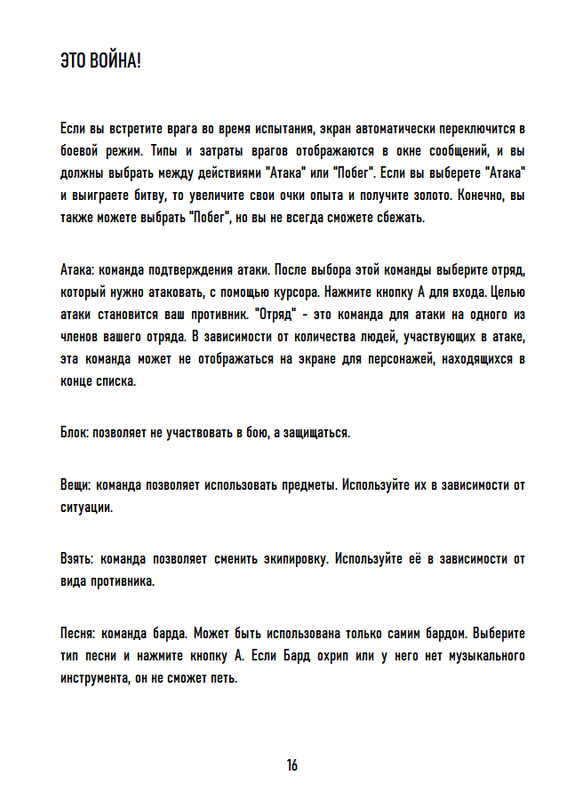 ЭТО ВОЙНА!

Если вы встретите врага во время испытания, экран автоматически переключится в боевой режим. Типы и затраты врагов отображаются в окне сообщений, и вы должны выбрать между действиями "Атака" или "Побег". Если вы выберете "Атака" и выиграете битву, то увеличите свои очки опыта и получите золото. Конечно, вы также можете выбрать "Побег", но вы не всегда сможете сбежать.

Атака: команда подтверждения атаки. После выбора этой команды выберите отряд, который нужно атаковать, с помощью курсора. Нажмите кнопку А для входа. Целью атаки становится ваш противник. "Отряд" - это команда для атаки на одного из членов вашего отряда. В зависимости от количества людей, участвующих в атаке, эта команда может не отображаться на экране для персонажей, находящихся в конце списка.

Блок: позволяет не участвовать в бою, а защищаться.

Вещи: команда позволяет использовать предметы. Используйте их в зависимости от ситуации.

Взять: команда позволяет сменить экипировку. Используйте её в зависимости от вида противника.

Песня: команда барда. Может быть использована только самим бардом. Выберите тип песни и нажмите кнопку А. Если Бард охрип или у него нет музыкального инструмента, он не сможет петь.

16